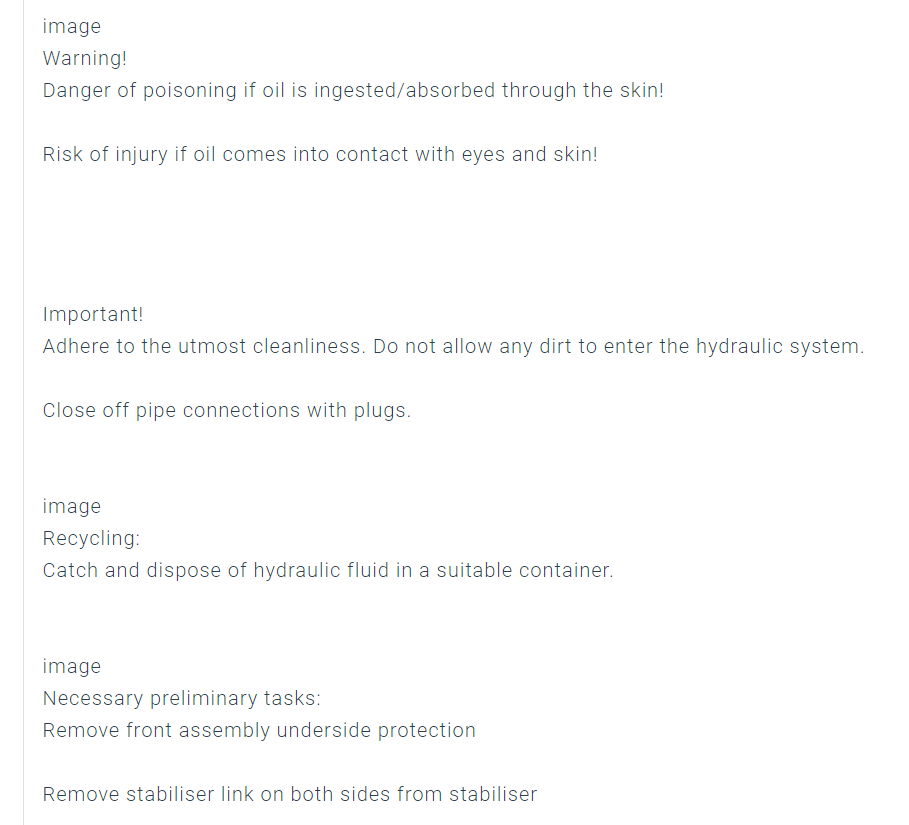 image
Warning!
Danger of poisoning if oil is ingested/absorbed through the skin!

Risk of injury if oil comes into contact with eyes and skin!

Important!
Adhere to the utmost cleanliness. Do not allow any dirt to enter the hydraulic system.

Close off pipe connections with plugs.

image
Recycling:
Catch and dispose of hydraulic fluid in a suitable container.

image
Necessary preliminary tasks:
Remove front assembly underside protection

Remove stabiliser link on both sides from stabiliser